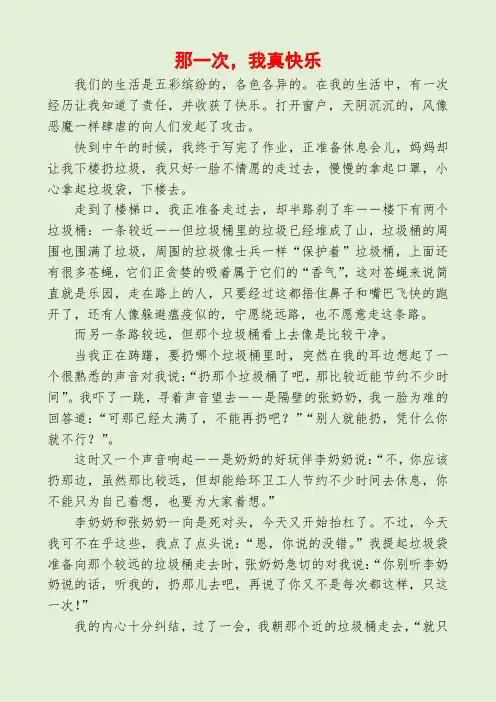 那一次，我真快乐

我们的生活是五彩缤纷的，各色各异的。在我的生活中，有一次经历让我知道了责任，并收获了快乐。打开窗户，天阴沉沉的，风像恶魔一样肆虐的向人们发起了攻击。

快到中午的时候，我终于写完了作业，正准备休息会儿，妈妈却让我下楼扔垃圾，我只好一脸不情愿的走过去，慢慢的拿起口罩，小心拿起垃圾袋，下楼去。

走到了楼梯口，我正准备走过去，却半路刹了车——楼下有两个垃圾桶：一条较近——但垃圾桶里的垃圾已经堆成了山，垃圾桶的周围也围满了垃圾，周围的垃圾像士兵一样“保护着”垃圾桶，上面还有很多苍蝇，它们正贪婪的吸着属于它们的“香气”，这对苍蝇来说简直就是乐园，走在路上的人，只要经过这都捂住鼻子和嘴巴飞快的跑开了，还有人像躲避瘟疫似的，宁愿绕远路，也不愿意走这条路。

而另一条路较远，但那个垃圾桶看上去像是比较干净。

当我正在踌躇，要扔哪个垃圾桶里时，突然在我的耳边想起了一个很熟悉的声音对我说：“扔那个垃圾桶了吧，那比较近能节约不少时间”。我吓了一跳，寻着声音望去——是隔壁的张奶奶，我一脸为难的回答道：“可那已经太满了，不能再扔吧？”“别人就能扔，凭什么你就不行？”。

这时又一个声音响起——是奶奶的好玩伴李奶奶说：“不，你应该扔那边，虽然那比较远，但却能给环卫工人节约不少时间去休息，你不能只为自己着想，也要为大家着想。”

李奶奶和张奶奶一向是死对头，今天又开始抬杠了。不过，今天我可不在乎这些，我点了点头说：“恩，你说的没错。”我提起垃圾袋准备向那个较远的垃圾桶走去时，张奶奶急切的对我说：“你别听李奶奶说的话，听我的，扔那儿去吧，再说了你又不是每次都这样，只这一次！”

我的内心十分纠结，过了一会，我朝那个近的垃圾桶走去，“就只